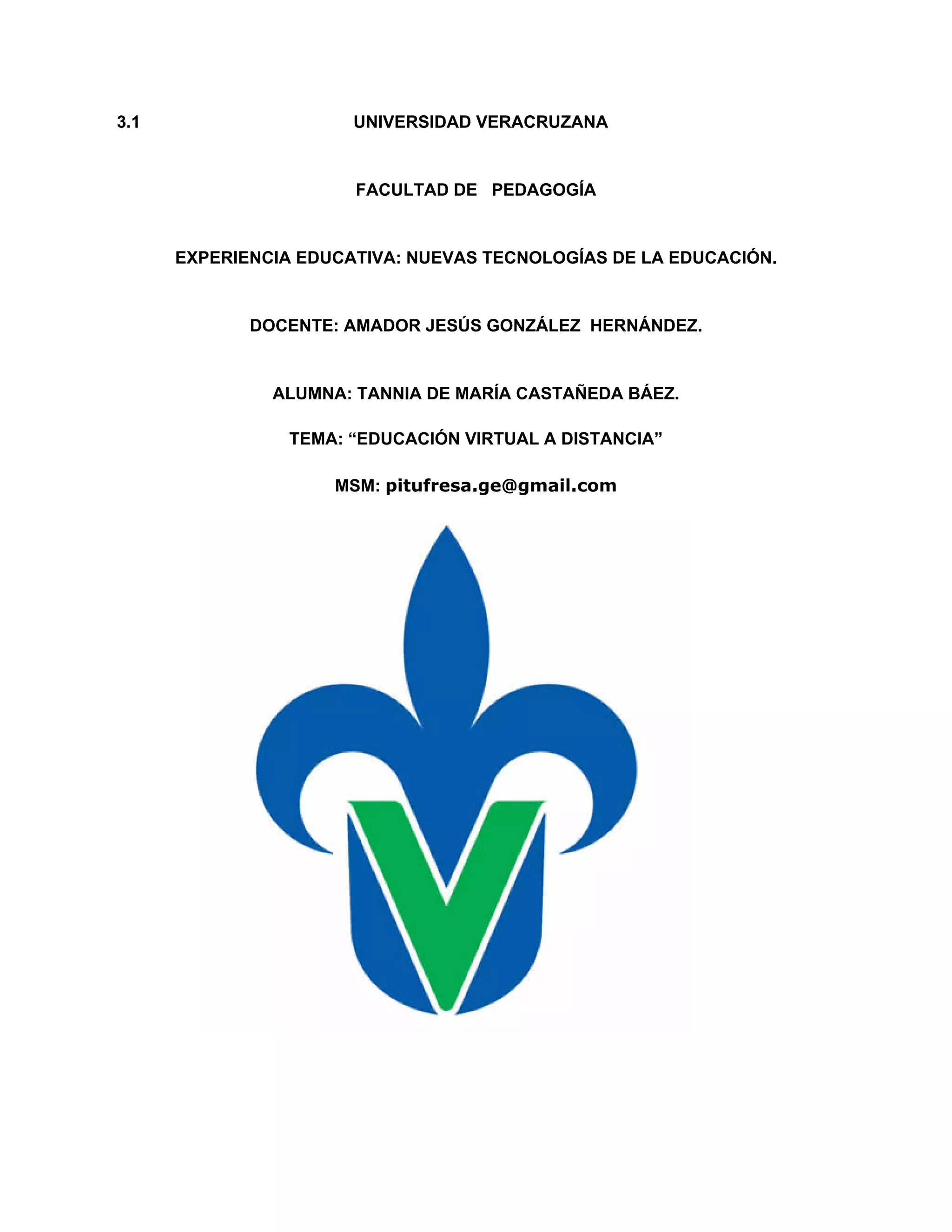 3.1 UNIVERSIDAD VERACRUZANA

FACULTAD DE PEDAGOGÍA

EXPERIENCIA EDUCATIVA: NUEVAS TECNOLOGÍAS DE LA EDUCACIÓN.

DOCENTE: AMADOR JESÚS GONZÁLEZ HERNÁNDEZ.

ALUMNA: TANNIA DE MARÍA CASTAÑEDA BÁEZ.

TEMA: “EDUCACIÓN VIRTUAL A DISTANCIA”

MSM: pitufresa.ge@gmail.com